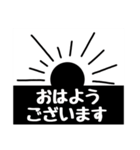 おはよう
ございます